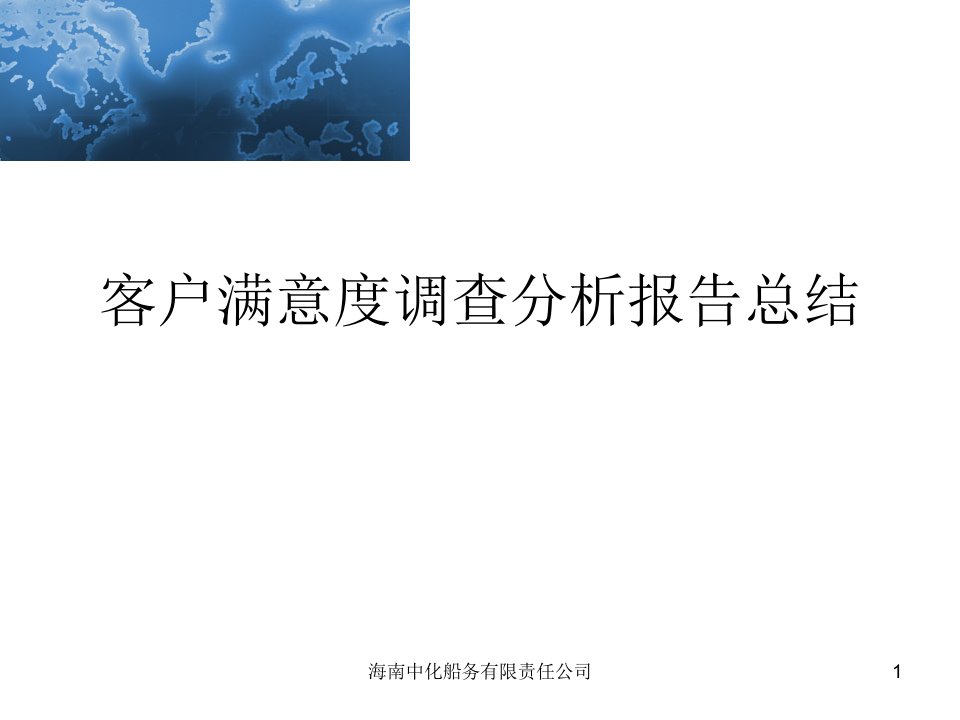 客户满意度调查分析报告总结

海南中化船务有限责任公司

1